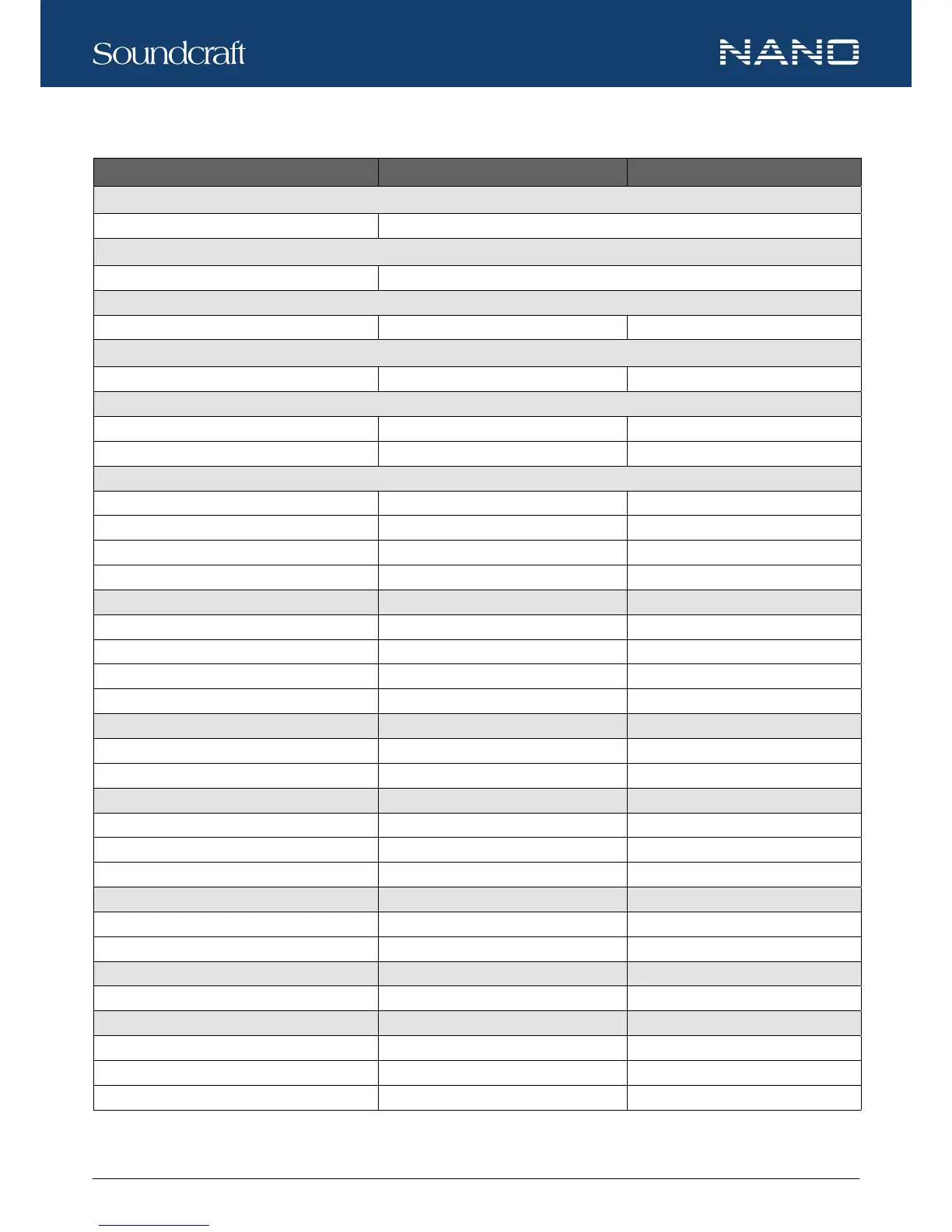 Soundcraft

NANO